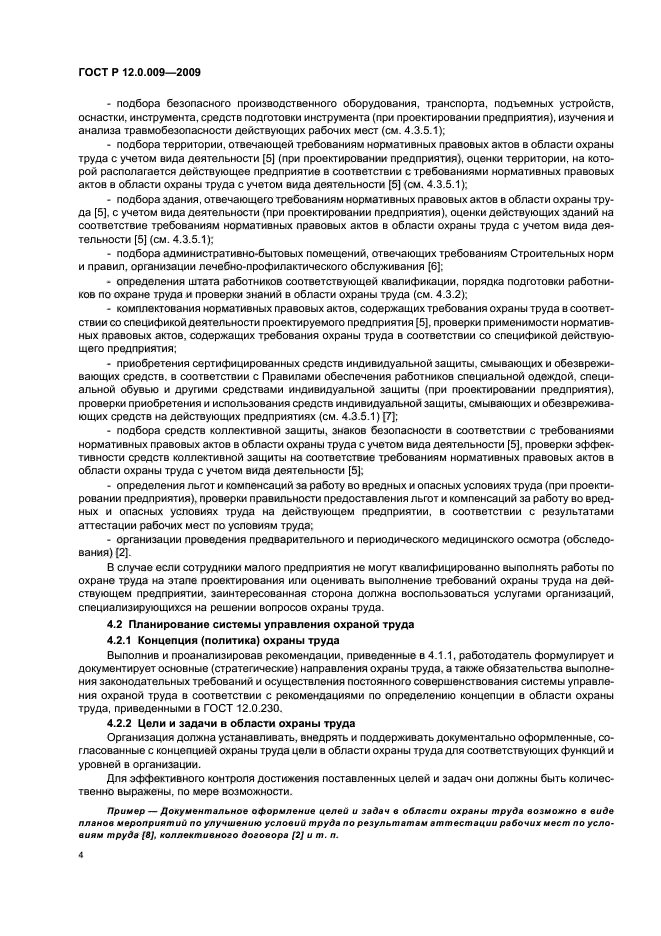 ГОСТ Р 12.0.009—2009

- подбора безопасного производственного оборудования, транспорта, подъемных устройств, оснастки, инструмента, средств подготовки инструмента (при проектировании предприятия), изучения и анализа травмобезопасности действующих рабочих мест (см. 4.3.5.1);

- подбора территории, отвечающей требованиям нормативных правовых актов в области охраны труда с учетом вида деятельности [5] (при проектировании предприятия), оценки территории, на которой располагается действующее предприятие в соответствии с требованиями нормативных правовых актов в области охраны труда с учетом вида деятельности [5] (см. 4.3.5.1);

- подбора здания, отвечающего требованиям нормативных правовых актов в области охраны труда [5], с учетом вида деятельности (при проектировании предприятия), оценки действующих зданий на соответствие требованиям нормативных правовых актов в области охраны труда с учетом вида деятельности [5] (см. 4.3.5.1);

- подбора административно-бытовых помещений, отвечающих требованиям Строительных норм и правил, организации лечебно-профилактического обслуживания [6];

- определения штата работников соответствующей квалификации, порядка подготовки работников по охране труда и проверки знаний в области охраны труда (см. 4.3.2);

- комплектования нормативных правовых актов, содержащих требования охраны труда в соответствии со спецификой деятельности проектируемого предприятия [5], проверки применимости нормативных правовых актов, содержащих требования охраны труда в соответствии со спецификой действующего предприятия;

- приобретения сертифицированных средств индивидуальной защиты, смывающих и обезвреживающих средств, в соответствии с Правилами обеспечения работников специальной одеждой, специальной обувью и другими средствами индивидуальной защиты (при проектировании предприятия), проверки приобретения и использования средств индивидуальной защиты, смывающих и обезвреживающих средств на действующих предприятиях (см. 4.3.5.1) [7];

- подбора средств коллективной защиты, знаков безопасности в соответствии с требованиями нормативных правовых актов в области охраны труда с учетом вида деятельности [5], проверки эффективности средств коллективной защиты на соответствие требованиям нормативных правовых актов в области охраны труда с учетом вида деятельности [5];

- определения льгот и компенсаций за работу во вредных и опасных условиях труда (при проектировании предприятия), проверки правильности предоставления льгот и компенсаций за работу во вредных и опасных условиях труда на действующем предприятии, в соответствии с результатами аттестации рабочих мест по условиям труда;

- организации проведения предварительного и периодического медицинского осмотра (обследования) [2].

В случае если сотрудники малого предприятия не могут квалифицированно выполнять работы по охране труда на этапе проектирования или оценивать выполнение требований охраны труда на действующем предприятии, заинтересованная сторона должна воспользоваться услугами организаций, специализирующихся на решении вопросов охраны труда.

4.2 Планирование системы управления охраной труда

4.2.1 Концепция (политика) охраны труда

Выполнив и проанализировав рекомендации, приведенные в 4.1.1, работодатель формулирует и документирует основные (стратегические) направления охраны труда, а также обязательства выполнения законодательных требований и осуществления постоянного совершенствования системы управления охраной труда в соответствии с рекомендациями по определению концепции в области охраны труда, приведенными в ГОСТ 12.0.230.

4.2.2 Цели и задачи в области охраны труда

Организация должна устанавливать, внедрять и поддерживать документально оформленные, согласованные с концепцией охраны труда цели в области охраны труда для соответствующих функций и уровней в организации.

Для эффективного контроля достижения поставленных целей и задач они должны быть количественно выражены, по мере возможности.

Пример — Документальное оформление целей и задач в области охраны труда возможно в виде планов мероприятий по улучшению условий труда по результатам аттестации рабочих мест по условиям труда [8], коллективного договора [2] и т. п.

4